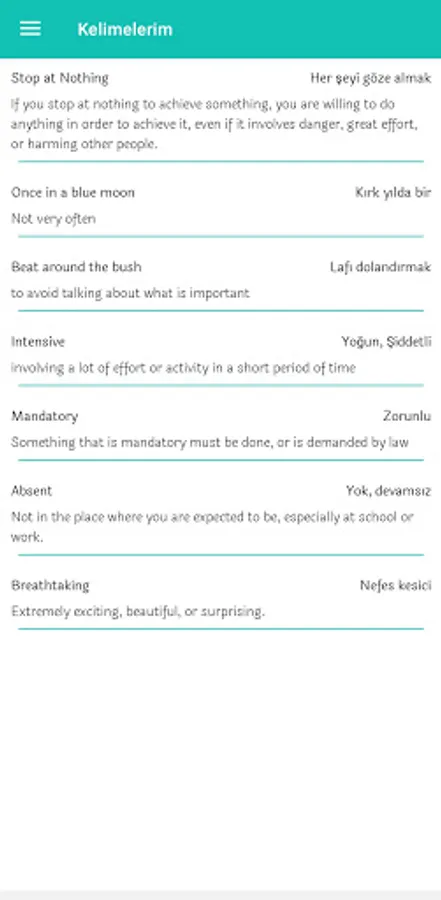 Kelimelerim

Stop at Nothing
Her şeyi göze almak
If you stop at nothing to achieve something, you are willing to do anything in order to achieve it, even if it involves danger, great effort, or harming other people.

Once in a blue moon
Kırk yılda bir
Not very often

Beat around the bush
Lafı dolandırmak
to avoid talking about what is important

Intensive
Yoğun, Şiddetli
involving a lot of effort or activity in a short period of time

Mandatory
Zorunlu
Something that is mandatory must be done, or is demanded by law

Absent
Yok, devamsız
Not in the place where you are expected to be, especially at school or work.

Breathtaking
Nefes kesici
Extremely exciting, beautiful, or surprising.